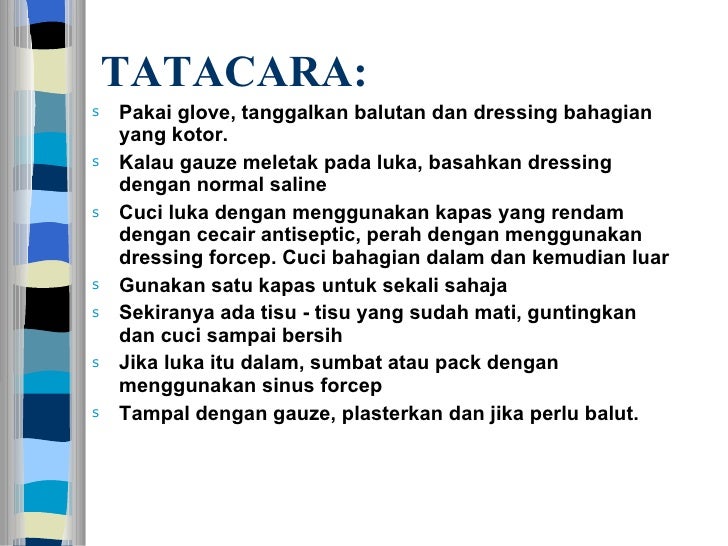 TATACARA:

s Pakai glove, tanggalkan balutan dan dressing bahagian yang kotor.

s Kalau gauze meletak pada luka, basahkan dressing dengan normal saline

s Cuci luka dengan menggunakan kapas yang rendam dengan cecair antiseptic, perah dengan menggunakan dressing forcep. Cuci bahagian dalam dan kemudian luar

s Gunakan satu kapas untuk sekali sahaja

s Sekiranya ada tisu - tisu yang sudah mati, guntingkan dan cuci sampai bersih

s Jika luka itu dalam, sumbat atau pack dengan menggunakan sinus forcep

s Tampal dengan gauze, plasterkan dan jika perlu balut.